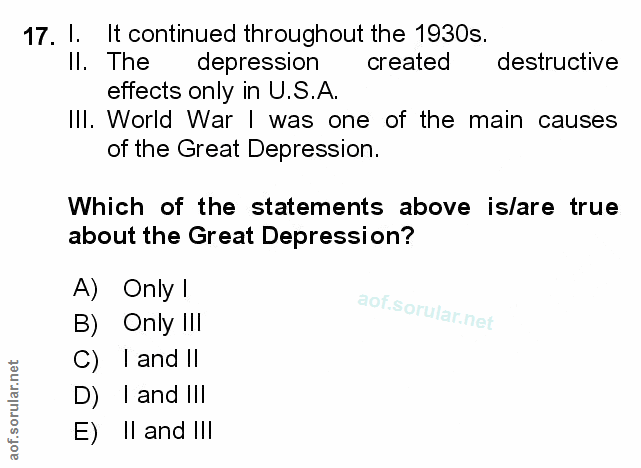 17. I. It continued throughout the 1930s.
II. The depression created destructive effects only in U.S.A.
III. World War I was one of the main causes of the Great Depression.

Which of the statements above is/are true about the Great Depression?

A) Only I
B) Only III
C) I and II
D) I and III
E) II and III

aof.sorular.net